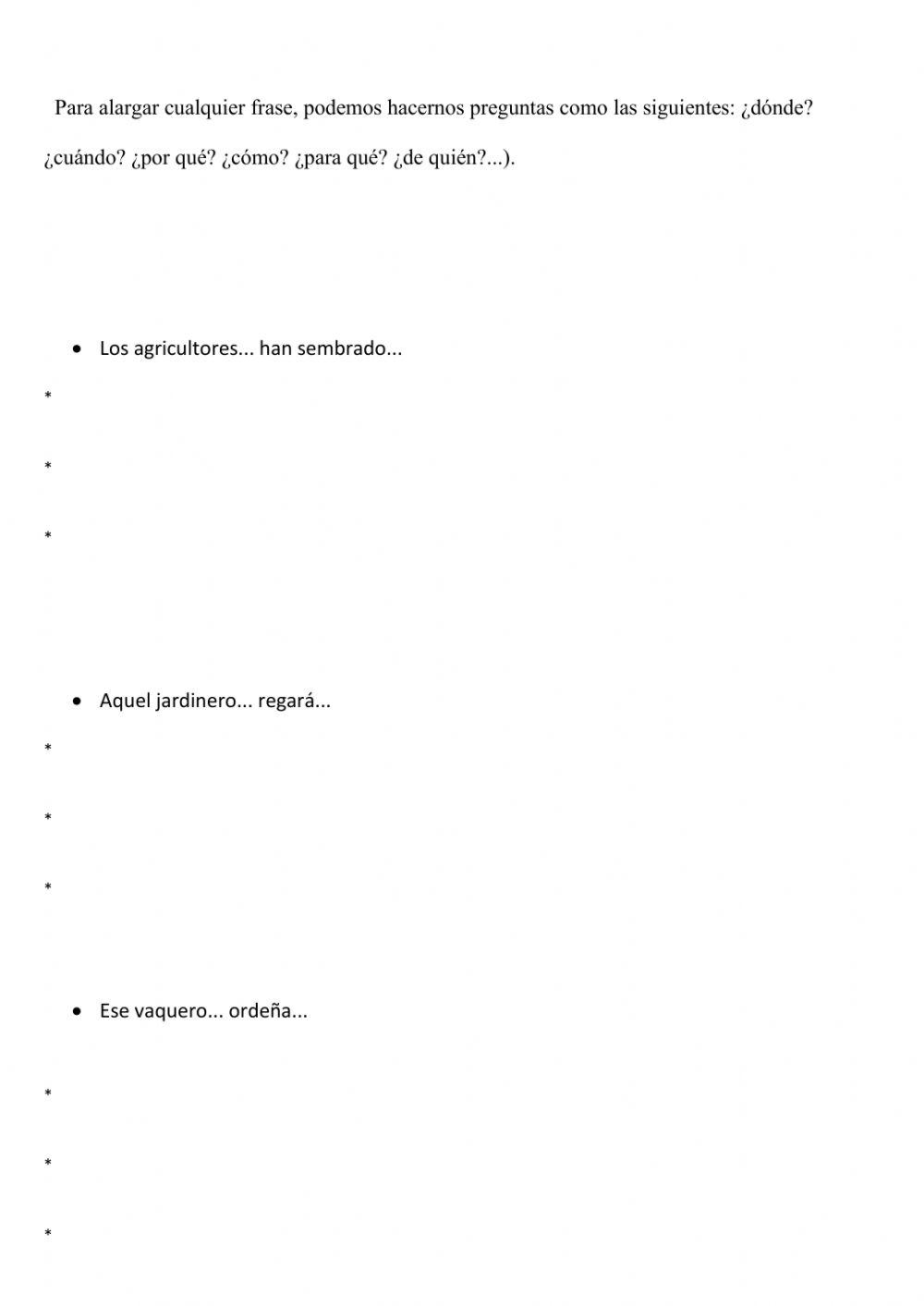 Para alargar cualquier frase, podemos hacernos preguntas como las siguientes: ¿dónde? ¿cuándo? ¿por qué? ¿cómo? ¿para qué? ¿de quién?...).

• Los agricultores... han sembrado...

*

*

*

• Aquel jardinero... regará...

*

*

*

• Ese vaquero... ordeña...

*

*

*